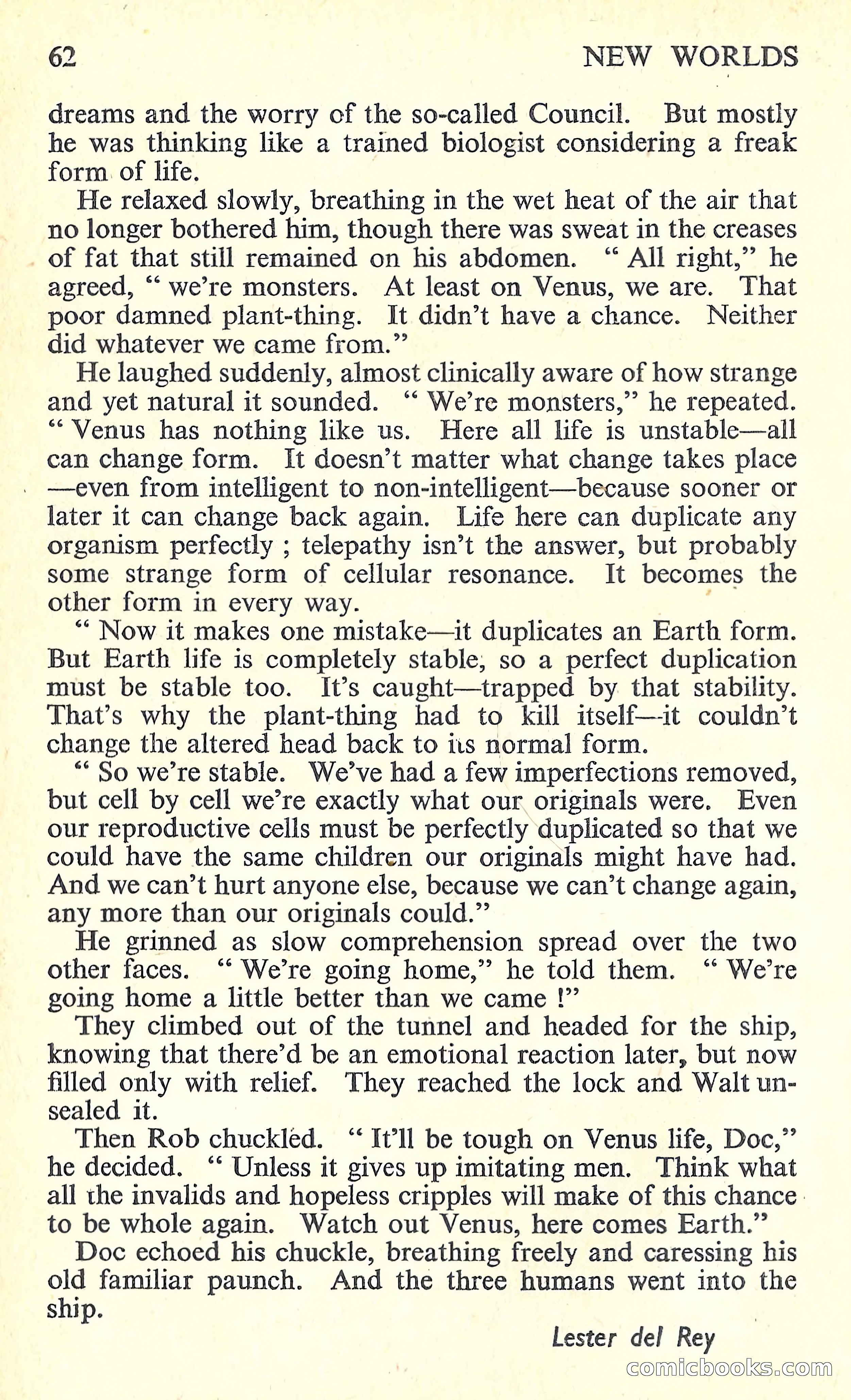 62 NEW WORLDS

dreams and the worry of the so-called Council. But mostly he was thinking like a trained biologist considering a freak form of life.

He relaxed slowly, breathing in the wet heat of the air that no longer bothered him, though there was sweat in the creases of fat that still remained on his abdomen. " All right," he agreed, " we're monsters. At least on Venus, we are. That poor damned plant-thing. It didn't have a chance. Neither did whatever we came from."

He laughed suddenly, almost clinically aware of how strange and yet natural it sounded. " We're monsters," he repeated. " Venus has nothing like us. Here all life is unstable—all can change form. It doesn't matter what change takes place —even from intelligent to non-intelligent—because sooner or later it can change back again. Life here can duplicate any organism perfectly ; telepathy isn't the answer, but probably some strange form of cellular resonance. It becomes the other form in every way.

" Now it makes one mistake—it duplicates an Earth form. But Earth life is completely stable, so a perfect duplication must be stable too. It's caught—trapped by that stability. That's why the plant-thing had to kill itself—it couldn't change the altered head back to its normal form.

" So we're stable. We've had a few imperfections removed, but cell by cell we're exactly what our originals were. Even our reproductive cells must be perfectly duplicated so that we could have the same children our originals might have had. And we can't hurt anyone else, because we can't change again, any more than our originals could."

He grinned as slow comprehension spread over the two other faces. " We're going home," he told them. " We're going home a little better than we came !"

They climbed out of the tunnel and headed for the ship, knowing that there'd be an emotional reaction later, but now filled only with relief. They reached the lock and Walt unsealed it.

Then Rob chuckled. " It'll be tough on Venus life, Doc," he decided. " Unless it gives up imitating men. Think what all the invalids and hopeless cripples will make of this chance to be whole again. Watch out Venus, here comes Earth."

Doc echoed his chuckle, breathing freely and caressing his old familiar paunch. And the three humans went into the ship.

Lester del Rey

comicbooks.com